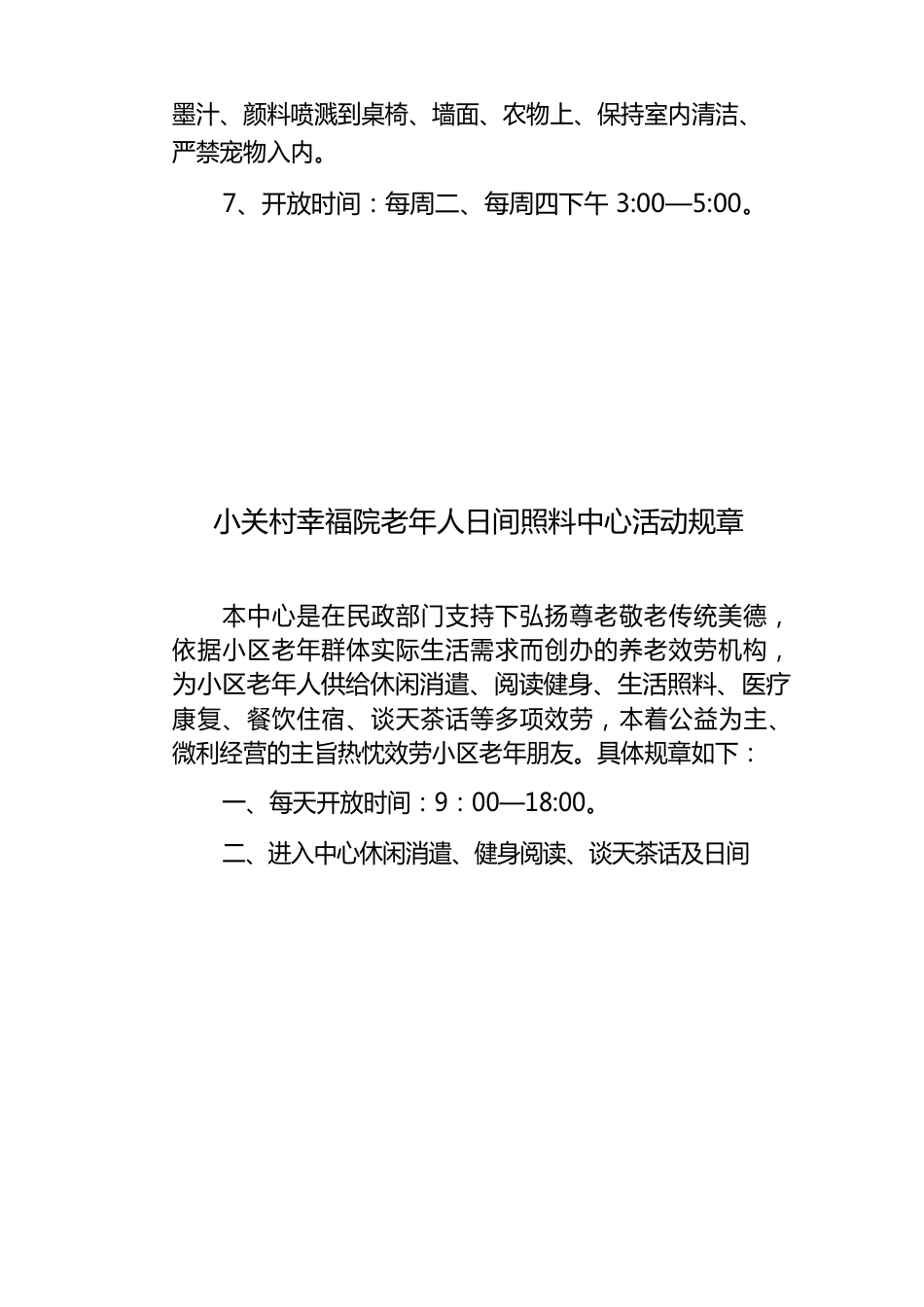 墨汁、颜料喷溅到桌椅、墙面、农物上、保持室内清洁、严禁宠物入内。

7、开放时间：每周二、每周四下午 3:00—5:00。

小关村幸福院老年人日间照料中心活动规章

本中心是在民政部门支持下弘扬尊老敬老传统美德，依据小区老年群体实际生活需求而创办的养老效劳机构，为小区老年人供给休闲消遣、阅读健身、生活照料、医疗康复、餐饮住宿、谈天茶话等多项效劳，本着公益为主、微利经营的主旨热忱效劳小区老年朋友。具体规章如下：

一、每天开放时间：9：00—18:00。

二、进入中心休闲消遣、健身阅读、谈天茶话及日间